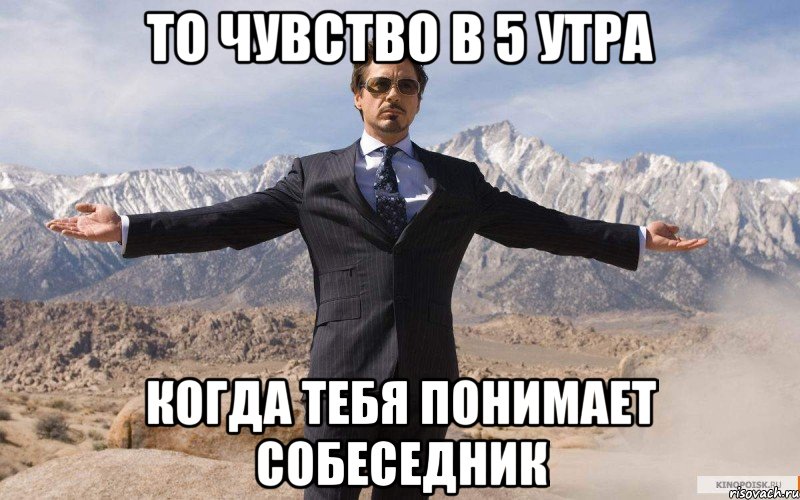 ТО ЧУВСТВО В 5 УТРА

КОГДА ТЕБЯ ПОНИМАЕТ СОБЕСЕДНИК

KINOPOISK.RU
risovach.ru